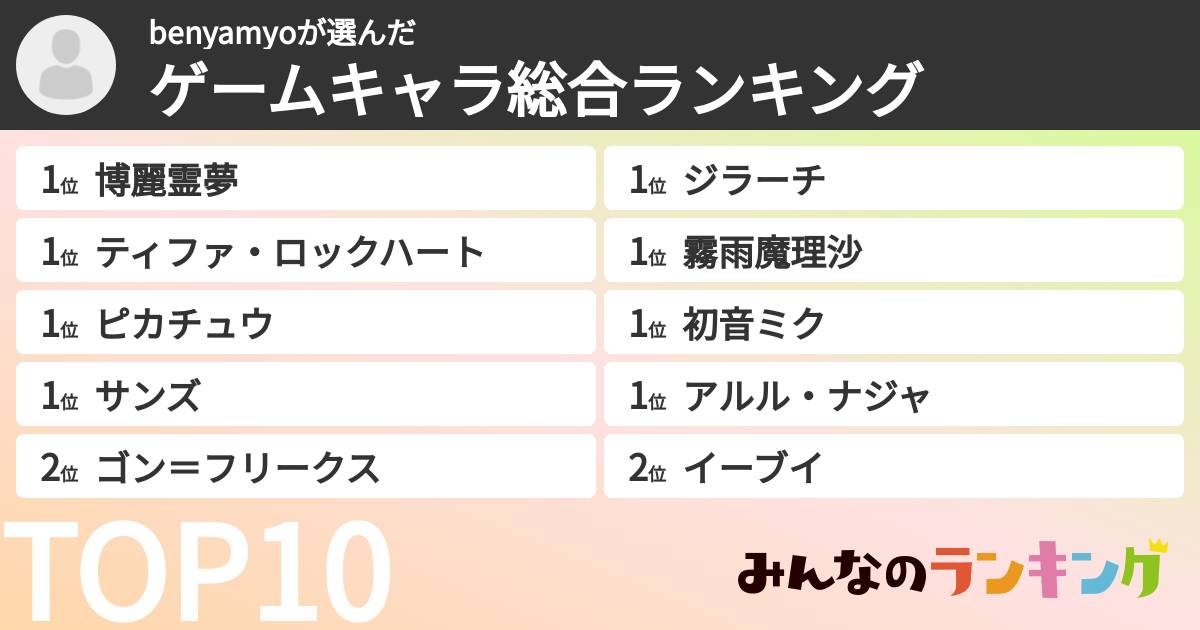 benyamyoが選んだ
ゲームキャラ総合ランキング

1位 博麗霊夢
1位 ティファ・ロックハート
1位 ピカチュウ
1位 サンズ
2位 ゴン＝フリークス

1位 ジラーチ
1位 霧雨魔理沙
1位 初音ミク
1位 アルル・ナジャ
2位 イーブイ

TOP10

みんなのランキング